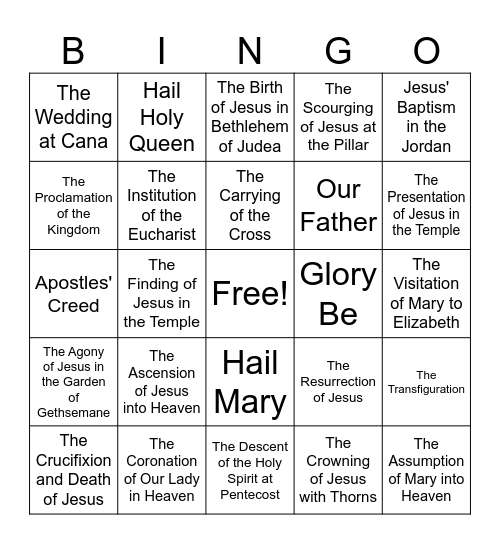 | B | I | N | G | O |
|---|---|---|---|---|
| The Wedding at Cana | Hail Holy Queen | The Birth of Jesus in Bethlehem of Judea | The Scourging of Jesus at the Pillar | Jesus' Baptism in the Jordan |
| The Proclamation of the Kingdom | The Institution of the Eucharist | The Carrying of the Cross | Our Father | The Presentation of Jesus in the Temple |
| Apostles' Creed | The Finding of Jesus in the Temple | Free! | Glory Be | The Visitation of Mary to Elizabeth |
| The Agony of Jesus in the Garden of Gethsemane | The Ascension of Jesus into Heaven | Hail Mary | The Resurrection of Jesus | The Transfiguration |
| The Crucifixion and Death of Jesus | The Coronation of Our Lady in Heaven | The Descent of the Holy Spirit at Pentecost | The Crowning of Jesus with Thorns | The Assumption of Mary into Heaven |